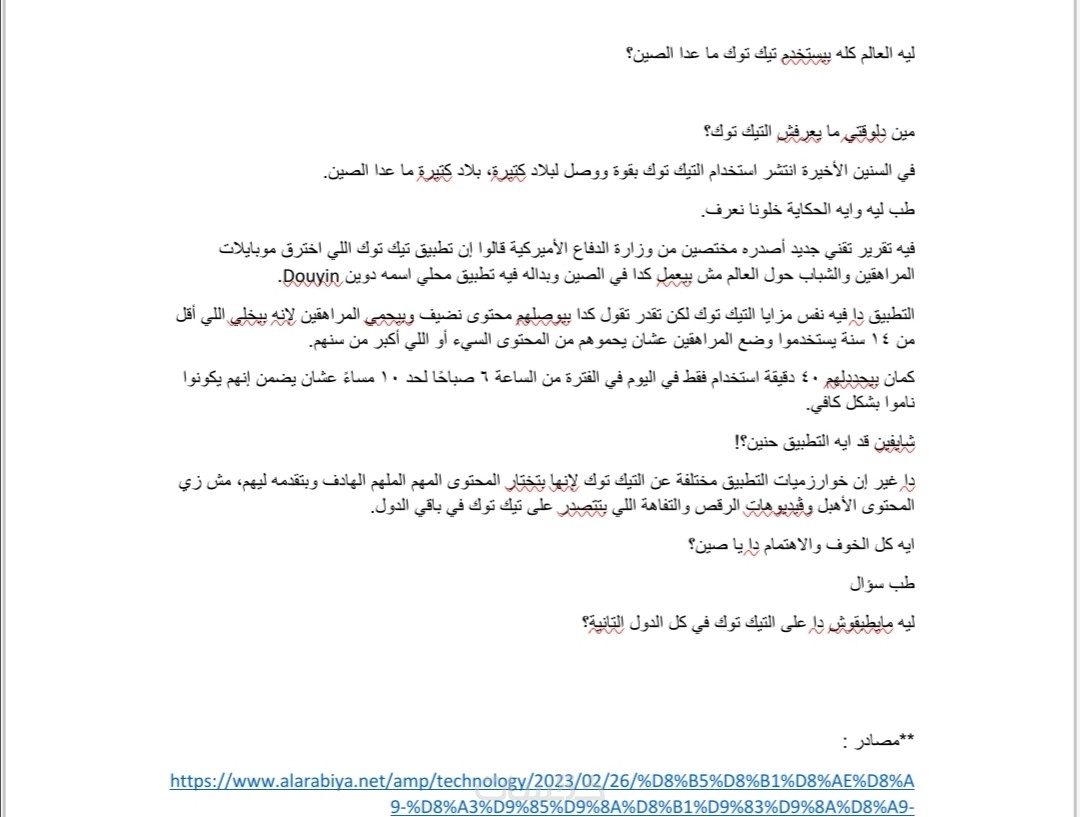 ليه العالم كله بيستخدم تيك توك ما عدا الصين؟

مين دلوقتي ما يعرفش التيك توك؟

في السنين الأخيرة انتشر استخدام التيك توك بقوة ووصل لبلاد كتيرة، بلاد كتيرة ما عدا الصين.

طب ليه وايه الحكاية خلونا نعرف.

فيه تقرير تقني جديد أصدره مختصين من وزارة الدفاع الأميركية قالوا إن تطبيق تيك توك اللي اخترق موبايلات المراهقين والشباب حول العالم مش بيعمل كدا في الصين وبداله فيه تطبيق محلي اسمه دوين Douyin.

التطبيق دا فيه نفس مزايا التيك توك لكن تقدر تقول كدا بيوصلهم محتوى نضيف وبيحمي المراهقين لإنه بيخلي اللي أقل من ١٤ سنة يستخدموا وضع المراهقين عشان يحموهم من المحتوى السيء أو اللي أكبر من سنهم.

كمان بيحددلهم ٤٠ دقيقة استخدام فقط في اليوم في الفترة من الساعة ٦ صباحًا لحد ١٠ مساءً عشان يضمن إنهم يكونوا ناموا بشكل كافي.

شايفين قد ايه التطبيق حنين؟!

دا غير إن خوارزميات التطبيق مختلفة عن التيك توك لإنها بتختار المحتوى المهم الملهم الهادف وبتقدمه ليهم، مش زي المحتوى الأهبل وفيديوهات الرقص والتفاهة اللي بتتصدر على تيك توك في باقي الدول.

ايه كل الخوف والاهتمام دا يا صين؟

طب سؤال

ليه مايطبقوش دا على التيك توك في كل الدول التانية؟

**مصادر :

https://www.alarabiya.net/amp/technology/2023/02/26/%D8%B5%D8%B1%D8%AE%D8%A9-%D8%A3%D9%85%D9%8A%D8%B1%D9%83%D9%8A%D8%A9-